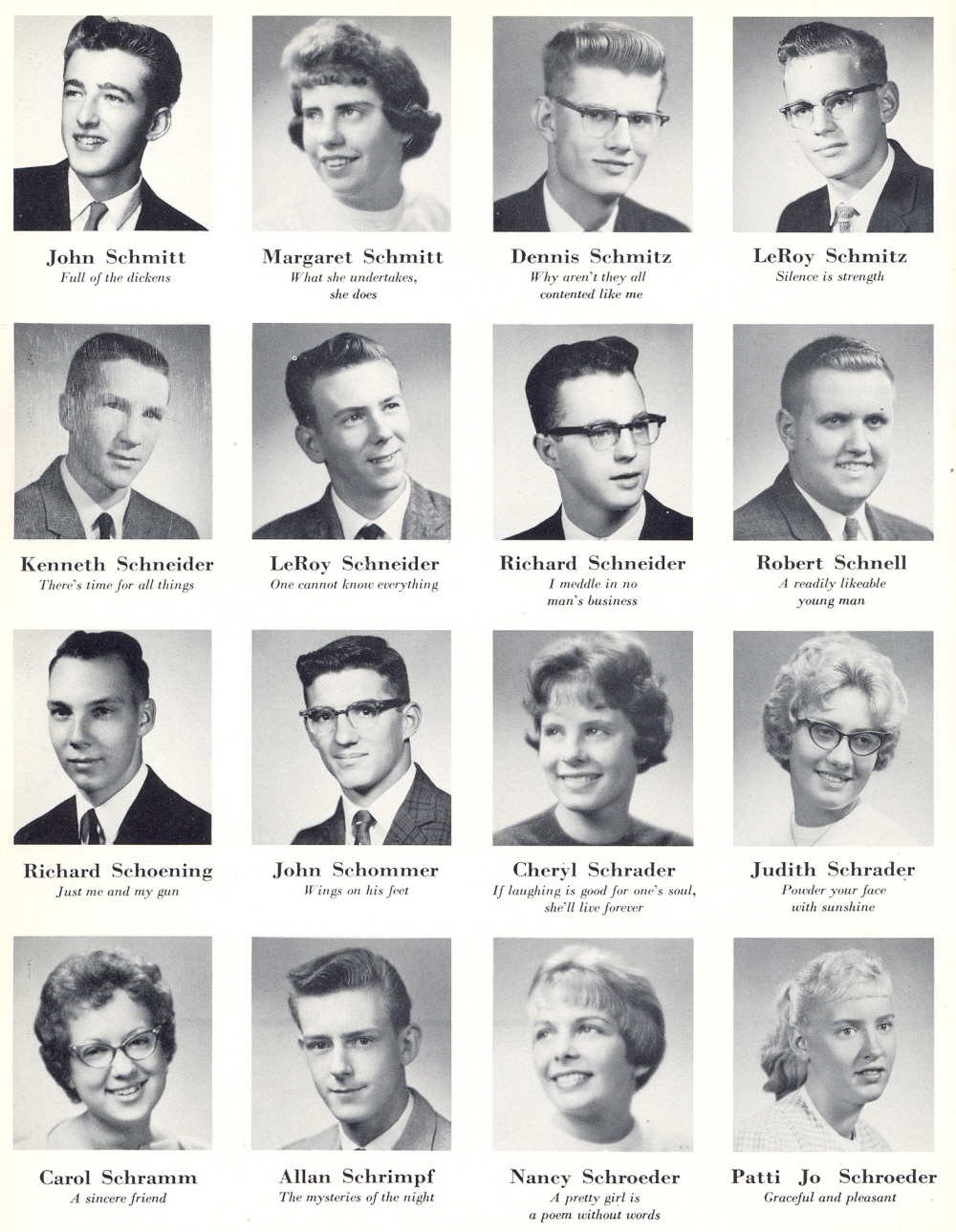 John Schmitt
Full of the dickens

Margaret Schmitt
What she undertakes, she does

Dennis Schmitz
Why aren't they all contented like me

LeRoy Schmitz
Silence is strength

Kenneth Schneider
There's time for all things

LeRoy Schneider
One cannot know everything

Richard Schneider
I meddle in no man's business

Robert Schnell
A readily likeable young man

Richard Schoening
Just me and my gun

John Schommer
Wings on his feet

Cheryl Schrader
If laughing is good for one's soul, she'll live forever

Judith Schrader
Powder your face with sunshine

Carol Schramm
A sincere friend

Allan Schrimpf
The mysteries of the night

Nancy Schroeder
A pretty girl is a poem without words

Patti Jo Schroeder
Graceful and pleasant